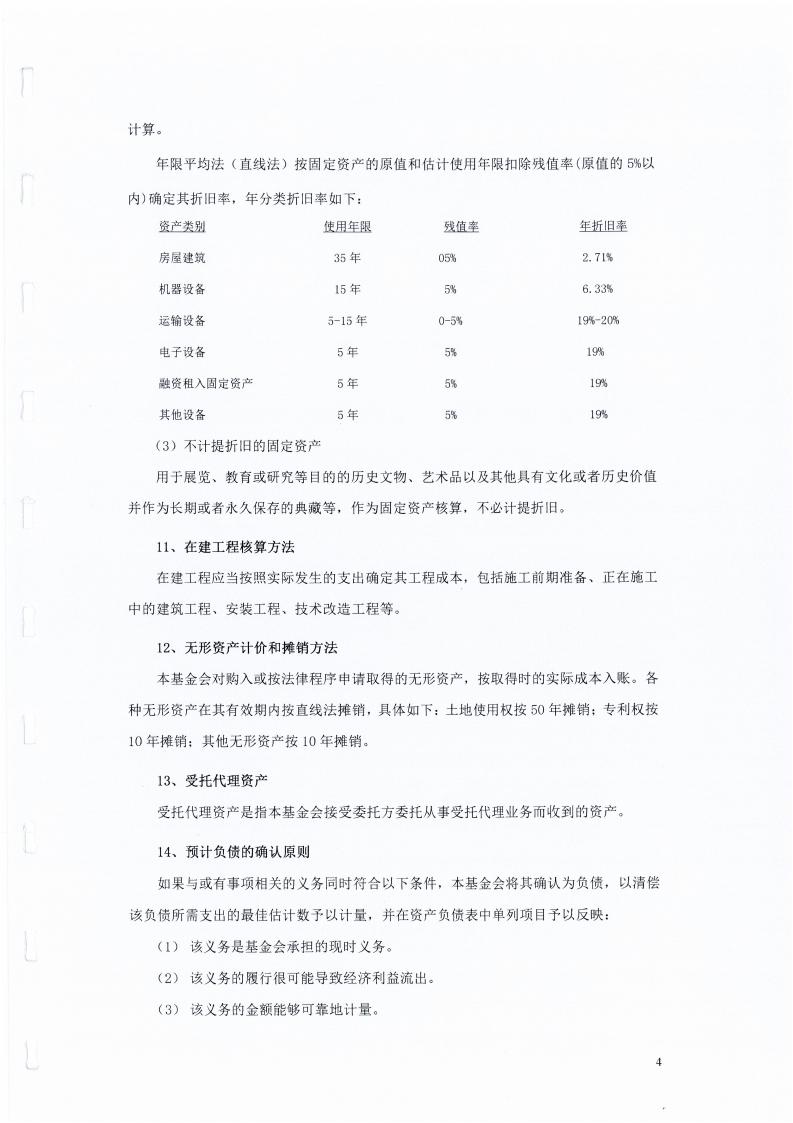 计算。

年限平均法（直线法）按固定资产的原值和估计使用年限扣除残值率(原值的 5%以内)确定其折旧率，年分类折旧率如下：

| 资产类别 | 使用年限 | 残值率 | 年折旧率 |
|---|---|---|---|
| 房屋建筑 | 35 年 | 05% | 2.71% |
| 机器设备 | 15 年 | 5% | 6.33% |
| 运输设备 | 5-15 年 | 0-5% | 19%-20% |
| 电子设备 | 5 年 | 5% | 19% |
| 融资租入固定资产 | 5 年 | 5% | 19% |
| 其他设备 | 5 年 | 5% | 19% |

（3）不计提折旧的固定资产

用于展览、教育或研究等目的的历史文物、艺术品以及其他具有文化或者历史价值并作为长期或者永久保存的典藏等，作为固定资产核算，不必计提折旧。

11、在建工程核算方法

在建工程应当按照实际发生的支出确定其工程成本，包括施工前期准备、正在施工中的建筑工程、安装工程、技术改造工程等。

12、无形资产计价和摊销方法

本基金会对购入或按法律程序申请取得的无形资产，按取得时的实际成本入账。各种无形资产在其有效期内按直线法摊销，具体如下：土地使用权按 50 年摊销；专利权按 10 年摊销；其他无形资产按 10 年摊销。

13、受托代理资产

受托代理资产是指本基金会接受委托方委托从事受托代理业务而收到的资产。

14、预计负债的确认原则

如果与或有事项相关的义务同时符合以下条件，本基金会将其确认为负债，以清偿该负债所需支出的最佳估计数予以计量，并在资产负债表中单列项目予以反映：

（1） 该义务是基金会承担的现时义务。

（2） 该义务的履行很可能导致经济利益流出。

（3） 该义务的金额能够可靠地计量。

4